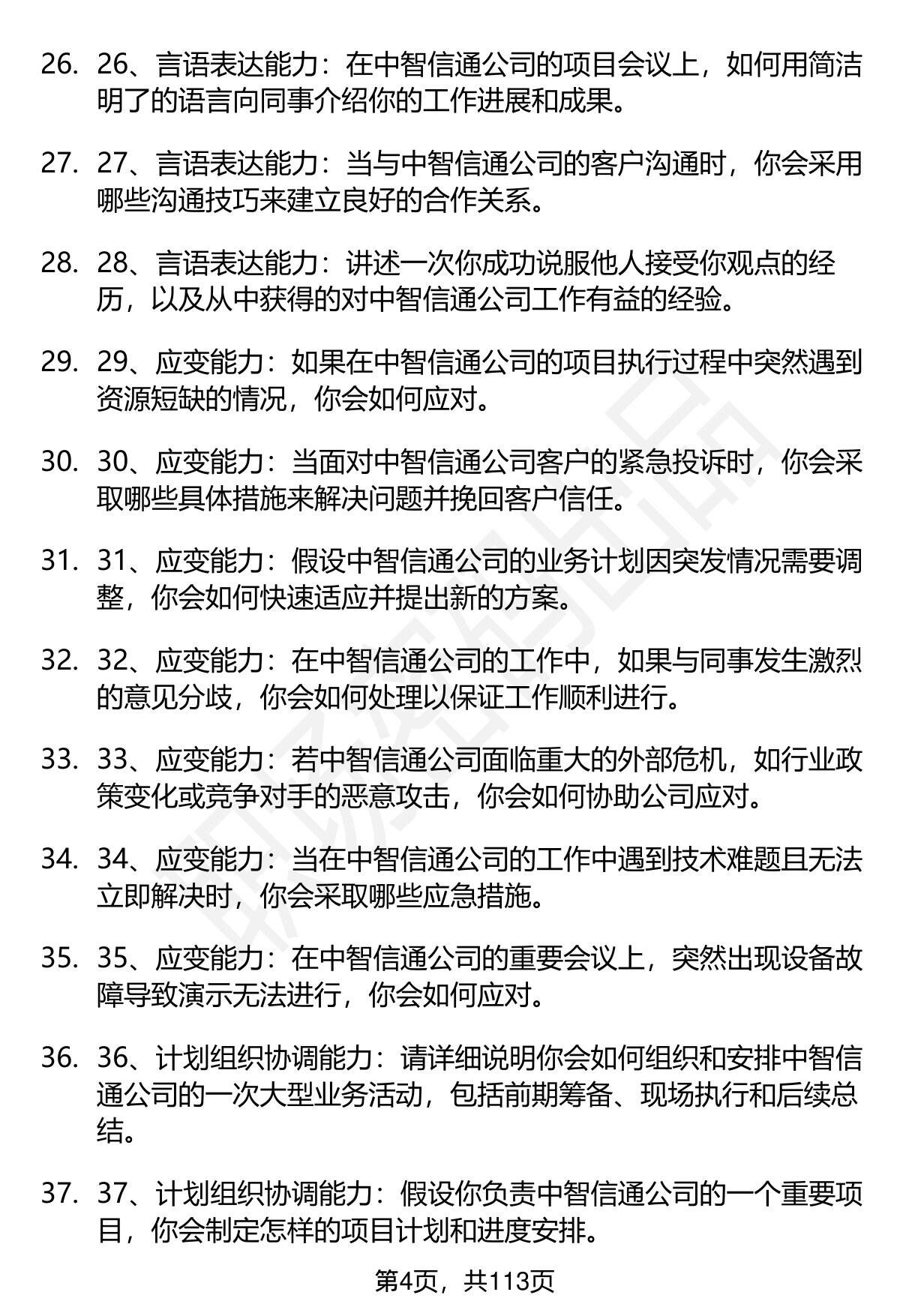 26. 26、言语表达能力：在中智信通公司的项目会议上，如何用简洁明了的语言向同事介绍你的工作进展和成果。

27. 27、言语表达能力：当与中智信通公司的客户沟通时，你会采用哪些沟通技巧来建立良好的合作关系。

28. 28、言语表达能力：讲述一次你成功说服他人接受你观点的经历，以及从中获得的对中智信通公司工作有益的经验。

29. 29、应变能力：如果在中智信通公司的项目执行过程中突然遇到资源短缺的情况，你会如何应对。

30. 30、应变能力：当面对中智信通公司客户的紧急投诉时，你会采取哪些具体措施来解决问题并挽回客户信任。

31. 31、应变能力：假设中智信通公司的业务计划因突发情况需要调整，你会如何快速适应并提出新的方案。

32. 32、应变能力：在中智信通公司的工作中，如果与同事发生激烈的意见分歧，你会如何处理以保证工作顺利进行。

33. 33、应变能力：若中智信通公司面临重大的外部危机，如行业政策变化或竞争对手的恶意攻击，你会如何协助公司应对。

34. 34、应变能力：当在中智信通公司的工作中遇到技术难题且无法立即解决时，你会采取哪些应急措施。

35. 35、应变能力：在中智信通公司的重要会议上，突然出现设备故障导致演示无法进行，你会如何应对。

36. 36、计划组织协调能力：请详细说明你会如何组织和安排中智信通公司的一次大型业务活动，包括前期筹备、现场执行和后续总结。

37. 37、计划组织协调能力：假设你负责中智信通公司的一个重要项目，你会制定怎样的项目计划和进度安排。

第4页，共113页